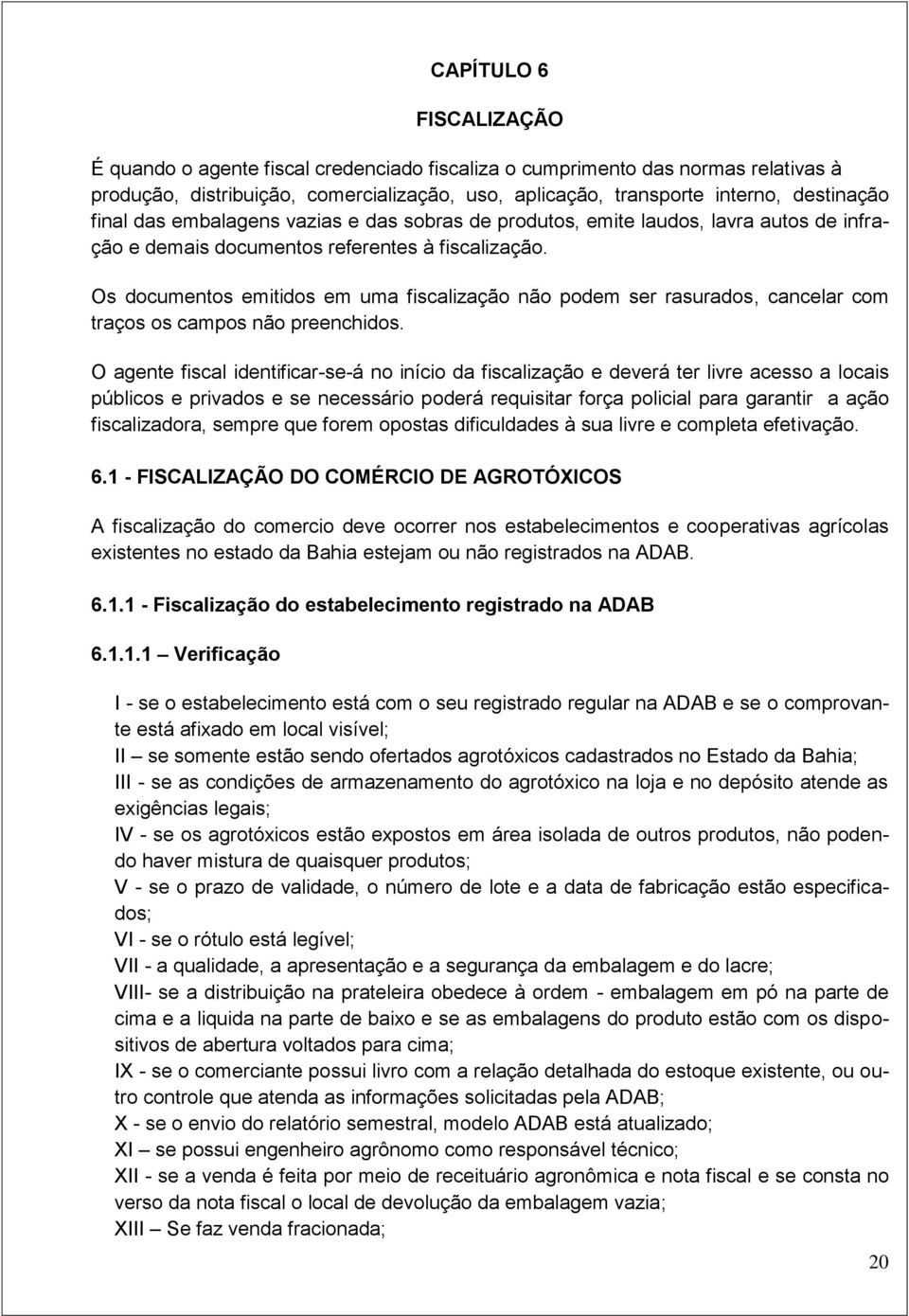 CAPÍTULO 6

FISCALIZAÇÃO

É quando o agente fiscal credenciado fiscaliza o cumprimento das normas relativas à produção, distribuição, comercialização, uso, aplicação, transporte interno, destinação final das embalagens vazias e das sobras de produtos, emite laudos, lavra autos de infração e demais documentos referentes à fiscalização.

Os documentos emitidos em uma fiscalização não podem ser rasurados, cancelar com traços os campos não preenchidos.

O agente fiscal identificar-se-á no início da fiscalização e deverá ter livre acesso a locais públicos e privados e se necessário poderá requisitar força policial para garantir a ação fiscalizadora, sempre que forem opostas dificuldades à sua livre e completa efetivação.

6.1 - FISCALIZAÇÃO DO COMÉRCIO DE AGROTÓXICOS

A fiscalização do comercio deve ocorrer nos estabelecimentos e cooperativas agrícolas existentes no estado da Bahia estejam ou não registrados na ADAB.

6.1.1 - Fiscalização do estabelecimento registrado na ADAB

6.1.1.1 – Verificação

I - se o estabelecimento está com o seu registrado regular na ADAB e se o comprovante está afixado em local visível;
II – se somente estão sendo ofertados agrotóxicos cadastrados no Estado da Bahia;
III - se as condições de armazenamento do agrotóxico na loja e no depósito atende as exigências legais;
IV - se os agrotóxicos estão expostos em área isolada de outros produtos, não podendo haver mistura de quaisquer produtos;
V - se o prazo de validade, o número de lote e a data de fabricação estão especificados;
VI - se o rótulo está legível;
VII - a qualidade, a apresentação e a segurança da embalagem e do lacre;
VIII- se a distribuição na prateleira obedece à ordem - embalagem em pó na parte de cima e a liquida na parte de baixo e se as embalagens do produto estão com os dispositivos de abertura voltados para cima;
IX - se o comerciante possui livro com a relação detalhada do estoque existente, ou outro controle que atenda as informações solicitadas pela ADAB;
X - se o envio do relatório semestral, modelo ADAB está atualizado;
XI – se possui engenheiro agrônomo como responsável técnico;
XII - se a venda é feita por meio de receituário agronômica e nota fiscal e se consta no verso da nota fiscal o local de devolução da embalagem vazia;
XIII – Se faz venda fracionada;

20